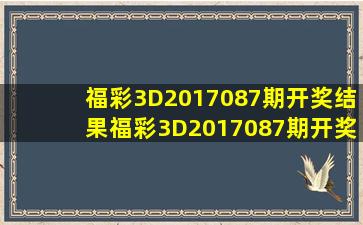 福彩3D2017087期开奖结果福彩3D2017087期开奖